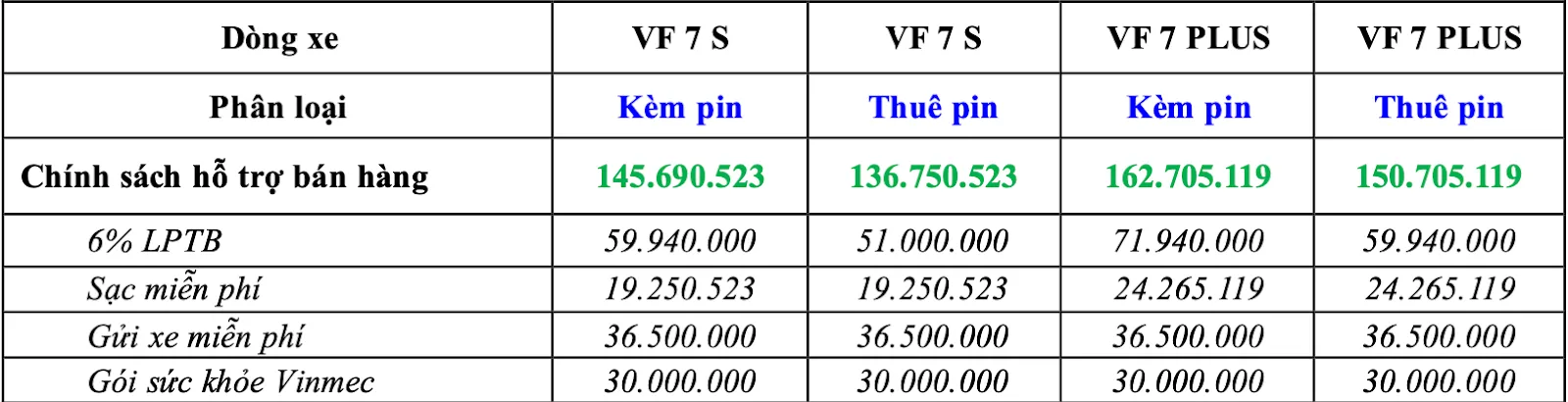 | Dòng xe | VF 7 S | VF 7 S | VF 7 PLUS | VF 7 PLUS |
|---|---|---|---|---|
| Phân loại | Kèm pin | Thuê pin | Kèm pin | Thuê pin |
| Chính sách hỗ trợ bán hàng | 145.690.523 | 136.750.523 | 162.705.119 | 150.705.119 |
| 6% LPTB | 59.940.000 | 51.000.000 | 71.940.000 | 59.940.000 |
| Sạc miễn phí | 19.250.523 | 19.250.523 | 24.265.119 | 24.265.119 |
| Gửi xe miễn phí | 36.500.000 | 36.500.000 | 36.500.000 | 36.500.000 |
| Gói sức khỏe Vinmec | 30.000.000 | 30.000.000 | 30.000.000 | 30.000.000 |